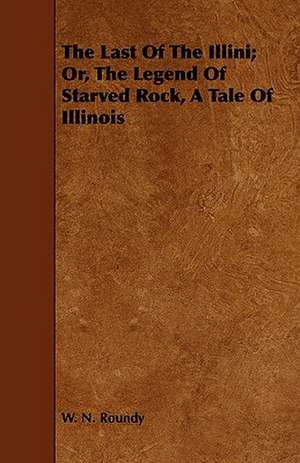 The Last Of The Illini; Or, The Legend Of Starved Rock, A Tale Of Illinois

W. N. Roundy